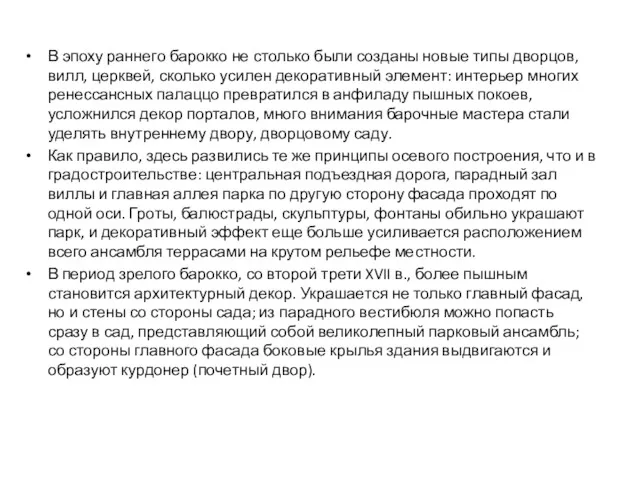 • В эпоху раннего барокко не столько были созданы новые типы дворцов, вилл, церквей, сколько усилен декоративный элемент: интерьер многих ренессансных палаццо превратился в анфиладу пышных покоев, усложнился декор порталов, много внимания барочные мастера стали уделять внутреннему двору, дворцовому саду.

• Как правило, здесь развились те же принципы осевого построения, что и в градостроительстве: центральная подъездная дорога, парадный зал виллы и главная аллея парка по другую сторону фасада проходят по одной оси. Гроты, балюстрады, скульптуры, фонтаны обильно украшают парк, и декоративный эффект еще больше усиливается расположением всего ансамбля террасами на крутом рельефе местности.

• В период зрелого барокко, со второй трети XVII в., более пышным становится архитектурный декор. Украшается не только главный фасад, но и стены со стороны сада; из парадного вестибюля можно попасть сразу в сад, представляющий собой великолепный парковый ансамбль; со стороны главного фасада боковые крылья здания выдвигаются и образуют курдонер (почетный двор).